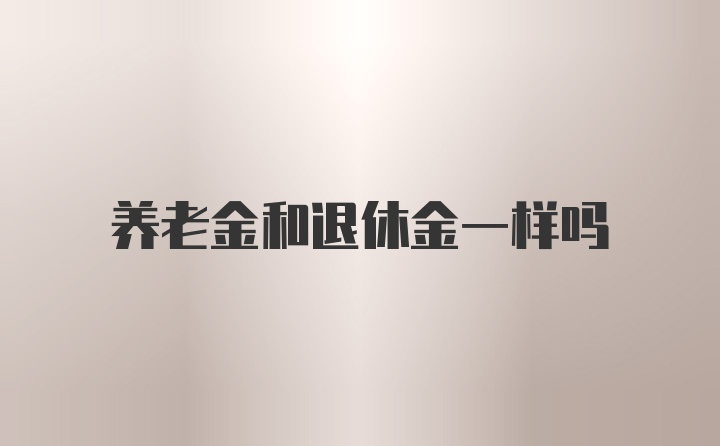 养老金和退休金一样吗